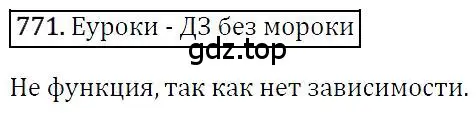 771. Еуроки - ДЗ без мороки

gdz.top

Не функция, так как нет зависимости.